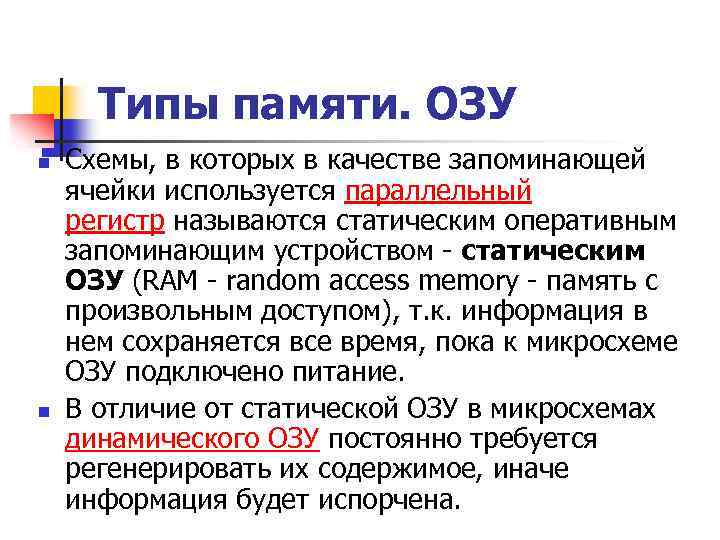 Типы памяти. ОЗУ

Схемы, в которых в качестве запоминающей ячейки используется параллельный регистр называются статическим оперативным запоминающим устройством - статическим ОЗУ (RAM - random access memory - память с произвольным доступом), т.к. информация в нем сохраняется все время, пока к микросхеме ОЗУ подключено питание.

В отличие от статической ОЗУ в микросхемах динамического ОЗУ постоянно требуется регенерировать их содержимое, иначе информация будет испорчена.